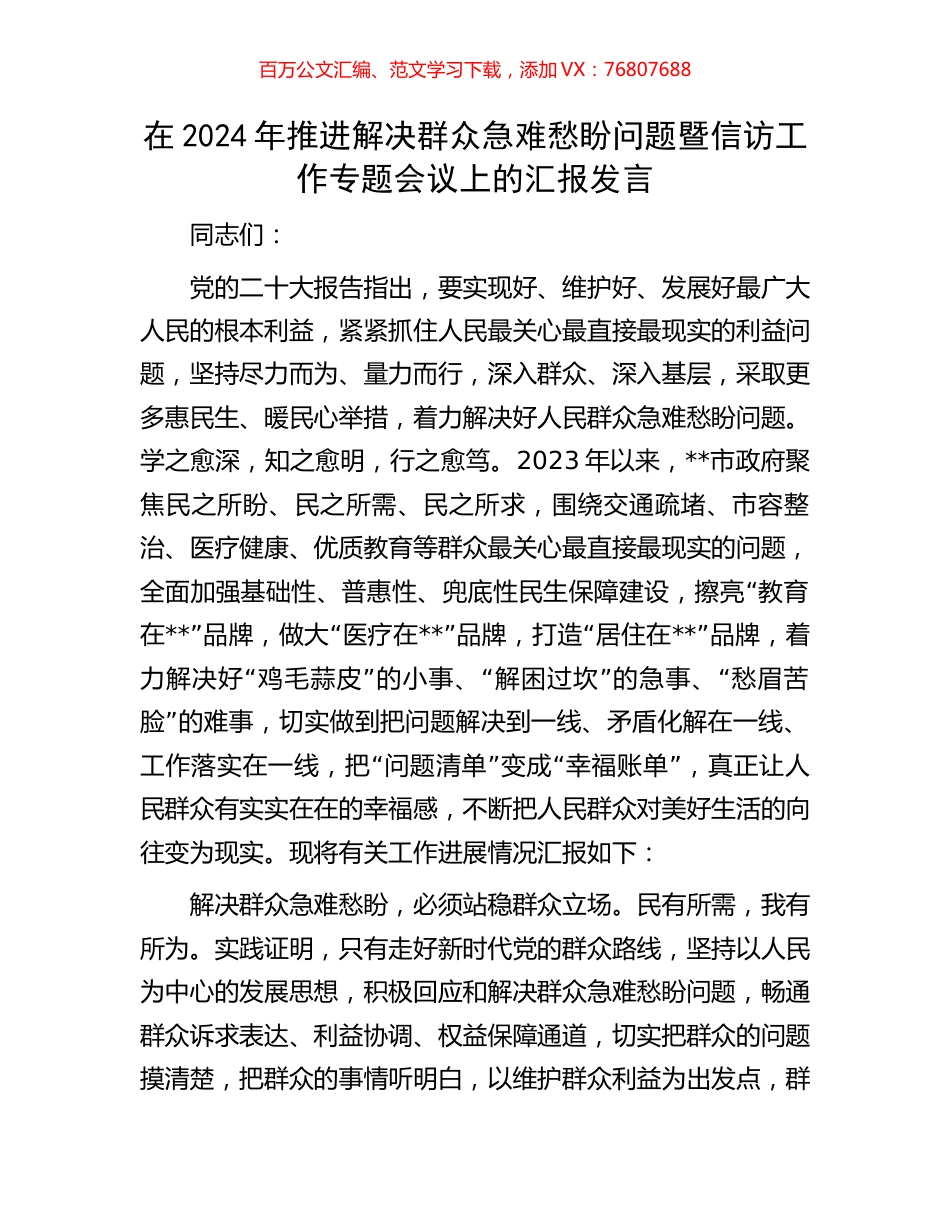 百万公文汇编、范文学习下载，添加 VX：76807688

在 2024 年推进解决群众急难愁盼问题暨信访工作专题会议上的汇报发言

同志们：

党的二十大报告指出，要实现好、维护好、发展好最广大人民的根本利益，紧紧抓住人民最关心最直接最现实的利益问题，坚持尽力而为、量力而行，深入群众、深入基层，采取更多惠民生、暖民心举措，着力解决好人民群众急难愁盼问题。学之愈深，知之愈明，行之愈笃。2023 年以来，**市政府聚焦民之所盼、民之所需、民之所求，围绕交通疏堵、市容整治、医疗健康、优质教育等群众最关心最直接最现实的问题，全面加强基础性、普惠性、兜底性民生保障建设，擦亮“教育在**”品牌，做大“医疗在**”品牌，打造“居住在**”品牌，着力解决好“鸡毛蒜皮”的小事、“解困过坎”的急事、“愁眉苦脸”的难事，切实做到把问题解决到一线、矛盾化解在一线、工作落实在一线，把“问题清单”变成“幸福账单”，真正让人民群众有实实在在的幸福感，不断把人民群众对美好生活的向往变为现实。现将有关工作进展情况汇报如下：

解决群众急难愁盼，必须站稳群众立场。民有所需，我有所为。实践证明，只有走好新时代党的群众路线，坚持以人民为中心的发展思想，积极回应和解决群众急难愁盼问题，畅通群众诉求表达、利益协调、权益保障通道，切实把群众的问题摸清楚，把群众的事情听明白，以维护群众利益为出发点，群